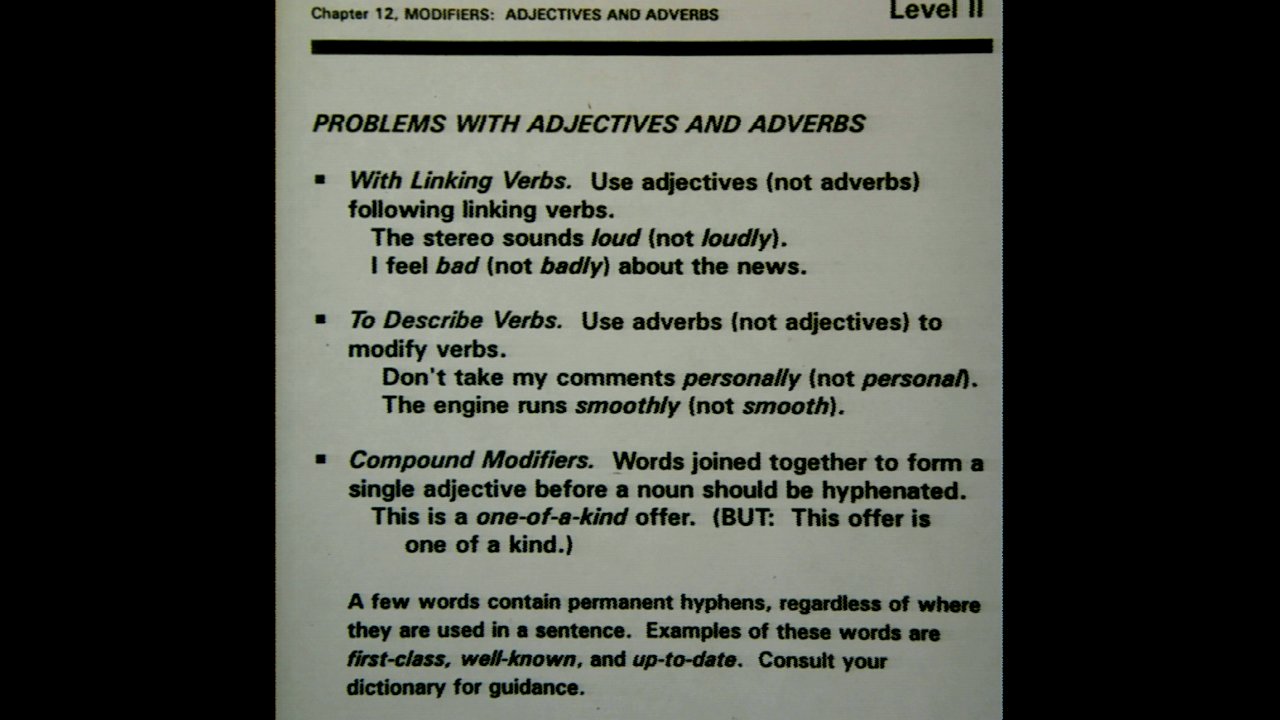 Chapter 12, MODIFIERS: ADJECTIVES AND ADVERBS

Level II

PROBLEMS WITH ADJECTIVES AND ADVERBS

▪ With Linking Verbs. Use adjectives (not adverbs) following linking verbs.
The stereo sounds loud (not loudly).
I feel bad (not badly) about the news.

▪ To Describe Verbs. Use adverbs (not adjectives) to modify verbs.
Don't take my comments personally (not personal).
The engine runs smoothly (not smooth).

▪ Compound Modifiers. Words joined together to form a single adjective before a noun should be hyphenated.
This is a one-of-a-kind offer. (BUT: This offer is one of a kind.)

A few words contain permanent hyphens, regardless of where they are used in a sentence. Examples of these words are first-class, well-known, and up-to-date. Consult your dictionary for guidance.